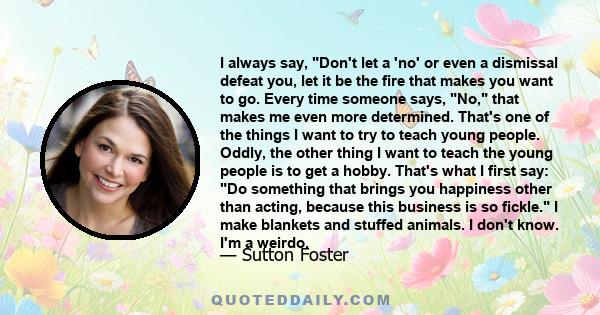 I always say, "Don't let a 'no' or even a dismissal defeat you, let it be the fire that makes you want to go. Every time someone says, "No," that makes me even more determined. That's one of the things I want to try to teach young people. Oddly, the other thing I want to teach the young people is to get a hobby. That's what I first say: "Do something that brings you happiness other than acting, because this business is so fickle." I make blankets and stuffed animals. I don't know. I'm a weirdo.

— Sutton Foster

QUOTEDDAILY.COM